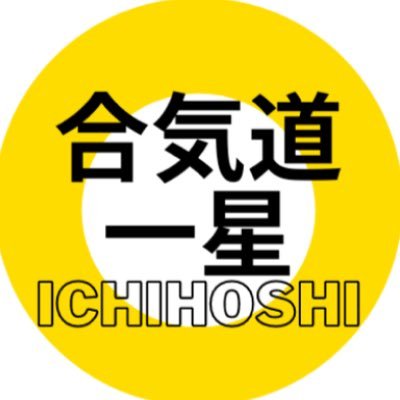 合気道
一星
ICHIHOSHI